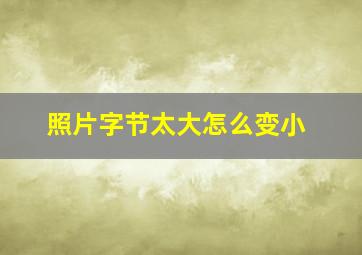 照片字节太大怎么变小